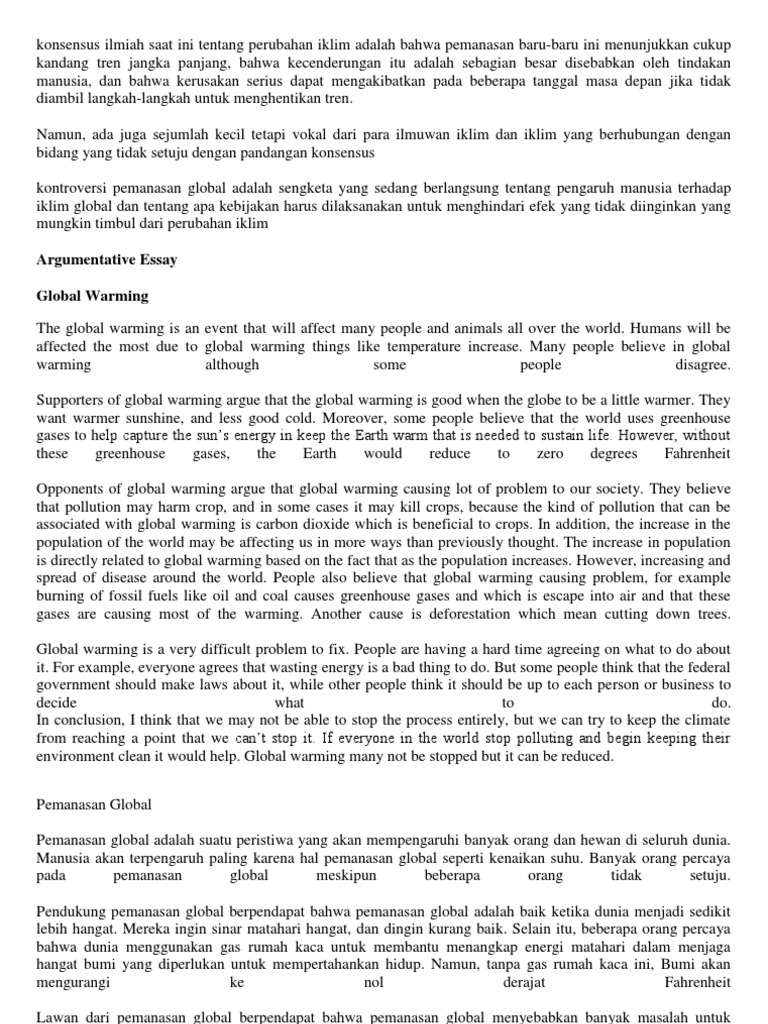 konsensus ilmiah saat ini tentang perubahan iklim adalah bahwa pemanasan baru-baru ini menunjukkan cukup kandang tren jangka panjang, bahwa kecenderungan itu adalah sebagian besar disebabkan oleh tindakan manusia, dan bahwa kerusakan serius dapat mengakibatkan pada beberapa tanggal masa depan jika tidak diambil langkah-langkah untuk menghentikan tren.

Namun, ada juga sejumlah kecil tetapi vokal dari para ilmuwan iklim dan iklim yang berhubungan dengan bidang yang tidak setuju dengan pandangan konsensus

kontroversi pemanasan global adalah sengketa yang sedang berlangsung tentang pengaruh manusia terhadap iklim global dan tentang apa kebijakan harus dilaksanakan untuk menghindari efek yang tidak diinginkan yang mungkin timbul dari perubahan iklim

Argumentative Essay

Global Warming

The global warming is an event that will affect many people and animals all over the world. Humans will be affected the most due to global warming things like temperature increase. Many people believe in global warming although some people disagree.

Supporters of global warming argue that the global warming is good when the globe to be a little warmer. They want warmer sunshine, and less good cold. Moreover, some people believe that the world uses greenhouse gases to help capture the sun's energy in keep the Earth warm that is needed to sustain life. However, without these greenhouse gases, the Earth would reduce to zero degrees Fahrenheit

Opponents of global warming argue that global warming causing lot of problem to our society. They believe that pollution may harm crop, and in some cases it may kill crops, because the kind of pollution that can be associated with global warming is carbon dioxide which is beneficial to crops. In addition, the increase in the population of the world may be affecting us in more ways than previously thought. The increase in population is directly related to global warming based on the fact that as the population increases. However, increasing and spread of disease around the world. People also believe that global warming causing problem, for example burning of fossil fuels like oil and coal causes greenhouse gases and which is escape into air and that these gases are causing most of the warming. Another cause is deforestation which mean cutting down trees.

Global warming is a very difficult problem to fix. People are having a hard time agreeing on what to do about it. For example, everyone agrees that wasting energy is a bad thing to do. But some people think that the federal government should make laws about it, while other people think it should be up to each person or business to decide what to do.
In conclusion, I think that we may not be able to stop the process entirely, but we can try to keep the climate from reaching a point that we can't stop it. If everyone in the world stop polluting and begin keeping their environment clean it would help. Global warming many not be stopped but it can be reduced.

Pemanasan Global

Pemanasan global adalah suatu peristiwa yang akan mempengaruhi banyak orang dan hewan di seluruh dunia. Manusia akan terpengaruh paling karena hal pemanasan global seperti kenaikan suhu. Banyak orang percaya pada pemanasan global meskipun beberapa orang tidak setuju.

Pendukung pemanasan global berpendapat bahwa pemanasan global adalah baik ketika dunia menjadi sedikit lebih hangat. Mereka ingin sinar matahari hangat, dan dingin kurang baik. Selain itu, beberapa orang percaya bahwa dunia menggunakan gas rumah kaca untuk membantu menangkap energi matahari dalam menjaga hangat bumi yang diperlukan untuk mempertahankan hidup. Namun, tanpa gas rumah kaca ini, Bumi akan mengurangi ke nol derajat Fahrenheit

Lawan dari pemanasan global berpendapat bahwa pemanasan global menyebabkan banyak masalah untuk